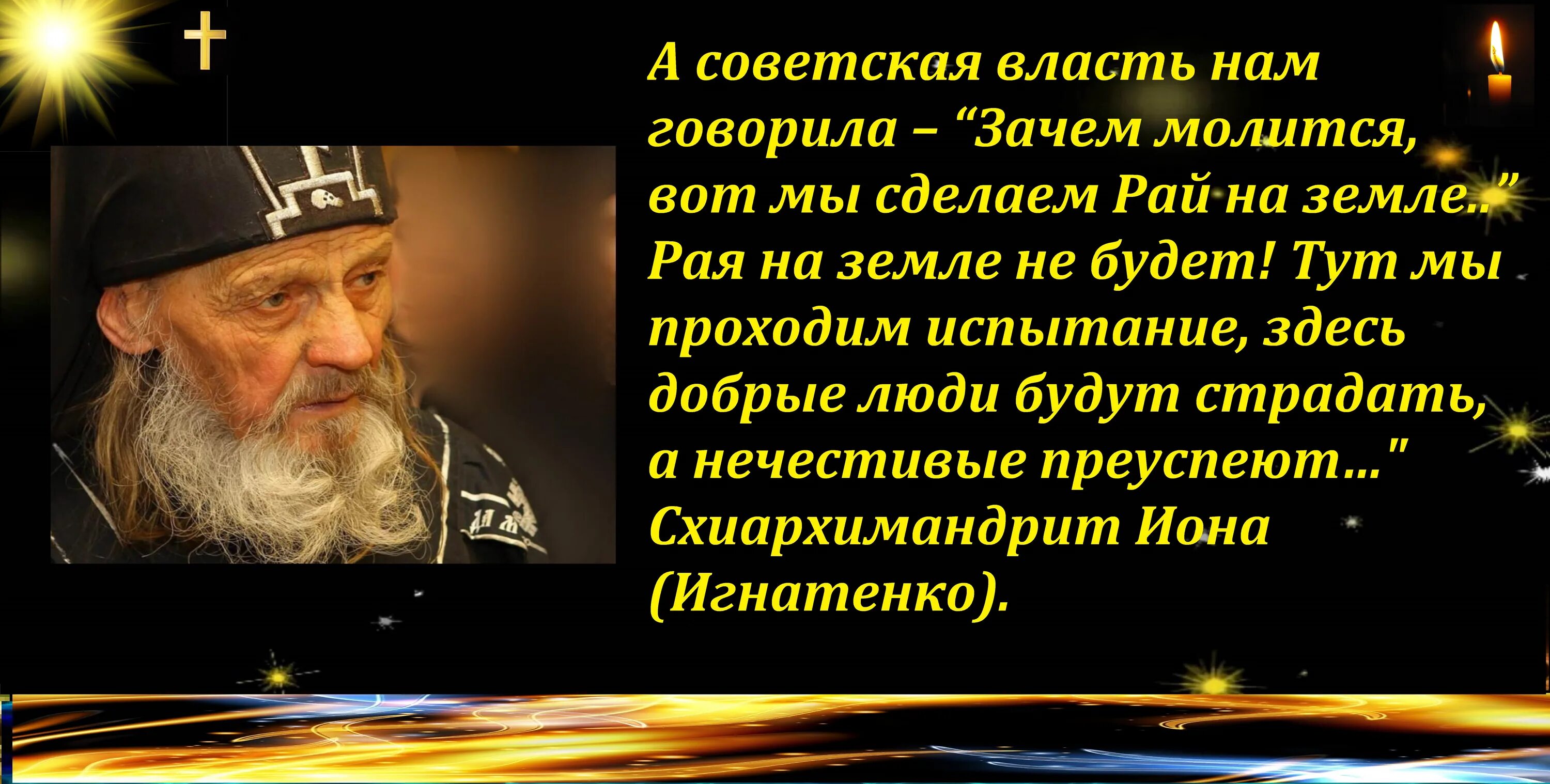 А советская власть нам говорила – “Зачем молится, вот мы сделаем Рай на земле..” Рая на земле не будет! Тут мы проходим испытание, здесь добрые люди будут страдать, а нечестивые преуспеют..." Схиархимандрит Иона (Игнатенко).